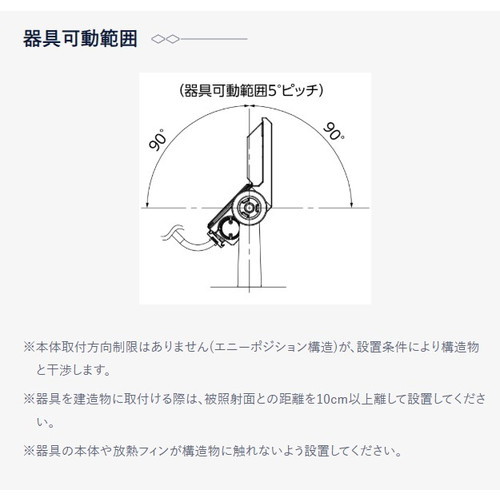 器具可動範囲

(器具可動範囲5°ピッチ)

90°

90°

※本体取付方向制限はありません(エニーポジション構造)が、設置条件により構造物と干渉します。

※器具を建造物に取付ける際は、被照射面との距離を10cm以上離して設置してください。

※器具の本体や放熱フィンが構造物に触れないよう設置してください。